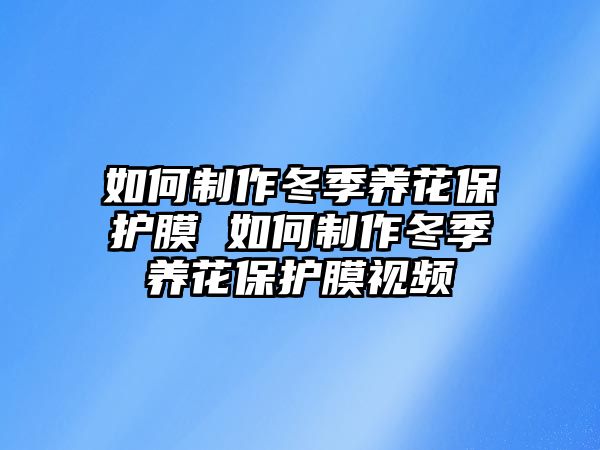 如何制作冬季养花保护膜 如何制作冬季养花保护膜视频